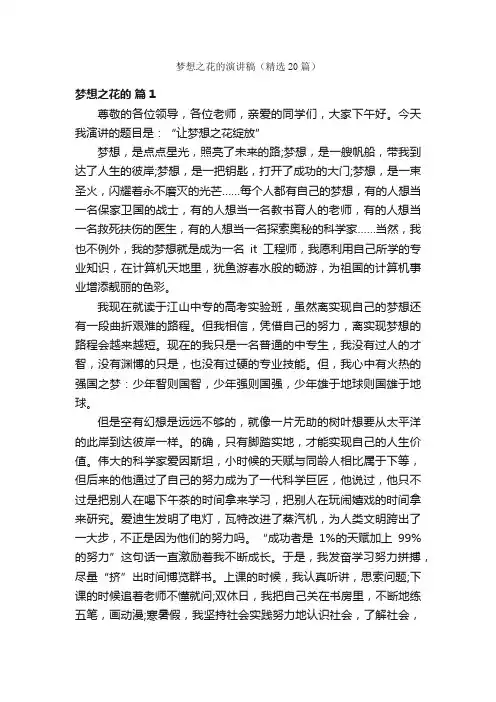 梦想之花的演讲稿（精选20篇）

梦想之花的 篇1

尊敬的各位领导，各位老师，亲爱的同学们，大家下午好。今天我演讲的题目是：“让梦想之花绽放”

梦想，是点点星光，照亮了未来的路;梦想，是一艘帆船，带我到达了人生的彼岸;梦想，是一把钥匙，打开了成功的大门;梦想，是一束圣火，闪耀着永不磨灭的光芒……每个人都有自己的梦想，有的人想当一名保家卫国的战士，有的人想当一名教书育人的老师，有的人想当一名救死扶伤的医生，有的人想当一名探索奥秘的科学家……当然，我也不例外，我的梦想就是成为一名 it 工程师，我愿利用自己所学的专业知识，在计算机天地里，犹鱼游春水般的畅游，为祖国的计算机事业增添靓丽的色彩。

我现在就读于江山中专的高考实验班，虽然离实现自己的梦想还有一段曲折艰难的路程。但我相信，凭借自己的努力，离实现梦想的路程会越来越短。现在的我只是一名普通的中专生，我没有过人的才智，没有渊博的只是，也没有过硬的专业技能。但，我心中有火热的强国之梦：少年智则国智，少年强则国强，少年雄于地球则国雄于地球。

但是空有幻想是远远不够的，就像一片无助的树叶想要从太平洋的此岸到达彼岸一样。的确，只有脚踏实地，才能实现自己的人生价值。伟大的科学家爱因斯坦，小时候的天赋与同龄人相比属于下等，但后来的他通过了自己的努力成为了一代科学巨匠，他说过，他只不过是把别人在喝下午茶的时间拿来学习，把别人在玩闹嬉戏的时间拿来研究。爱迪生发明了电灯，瓦特改进了蒸汽机，为人类文明跨出了一大步，不正是因为他们的努力吗。“成功者是 1%的天赋加上 99%的努力”这句话一直激励着我不断成长。于是，我发奋学习努力拼搏，尽量“挤”出时间博览群书。上课的时候，我认真听讲，思索问题;下课的时候追着老师不懂就问;双休日，我把自己关在书房里，不断地练五笔，画动漫;寒暑假，我坚持社会实践努力地认识社会，了解社会，